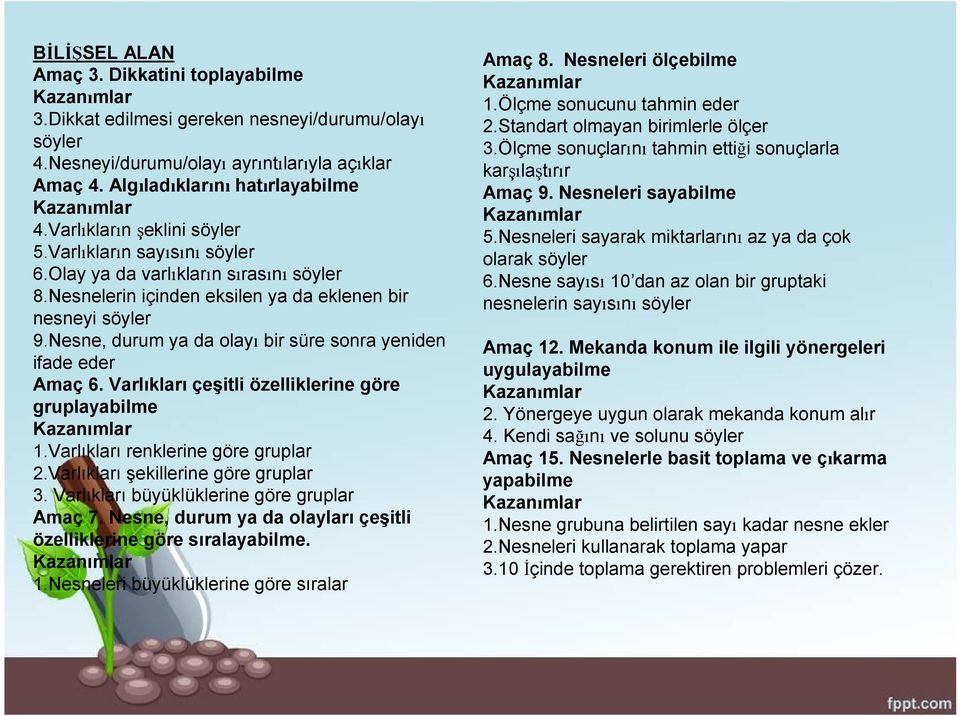 BİLİŞSEL ALAN
Amaç 3. Dikkatini toplayabilme
Kazanımlar
3.Dikkat edilmesi gereken nesneyi/durumu/olayı söyler
4.Nesneyi/durumu/olayı ayrıntılarıyla açıklar
Amaç 4. Algıladıklarını hatırlayabilme
Kazanımlar
4.Varlıkların şeklini söyler
5.Varlıkların sayısını söyler
6.Olay ya da varlıkların sırasını söyler
8.Nesnelerin içinden eksilen ya da eklenen bir nesneyi söyler
9.Nesne, durum ya da olayı bir süre sonra yeniden ifade eder
Amaç 6. Varlıkları çeşitli özelliklerine göre gruplayabilme
Kazanımlar
1.Varlıkları renklerine göre gruplar
2.Varlıkları şekillerine göre gruplar
3. Varlıkları büyüklüklerine göre gruplar
Amaç 7. Nesne, durum ya da olayları çeşitli özelliklerine göre sıralayabilme.
Kazanımlar
1.Nesneleri büyüklüklerine göre sıralar

Amaç 8. Nesneleri ölçebilme
Kazanımlar
1.Ölçme sonucunu tahmin eder
2.Standart olmayan birimlerle ölçer
3.Ölçme sonuçlarını tahmin ettiği sonuçlarla karşılaştırır
Amaç 9. Nesneleri sayabilme
Kazanımlar
5.Nesneleri sayarak miktarlarını az ya da çok olarak söyler
6.Nesne sayısı 10'dan az olan bir gruptaki nesnelerin sayısını söyler

Amaç 12. Mekanda konum ile ilgili yönergeleri uygulayabilme
Kazanımlar
2. Yönergeye uygun olarak mekanda konum alır
4. Kendi sağını ve solunu söyler
Amaç 15. Nesnelerle basit toplama ve çıkarma yapabilme
Kazanımlar
1.Nesne grubuna belirtilen sayı kadar nesne ekler
2.Nesneleri kullanarak toplama yapar
3.10 İçinde toplama gerektiren problemleri çözer.

fppt.com